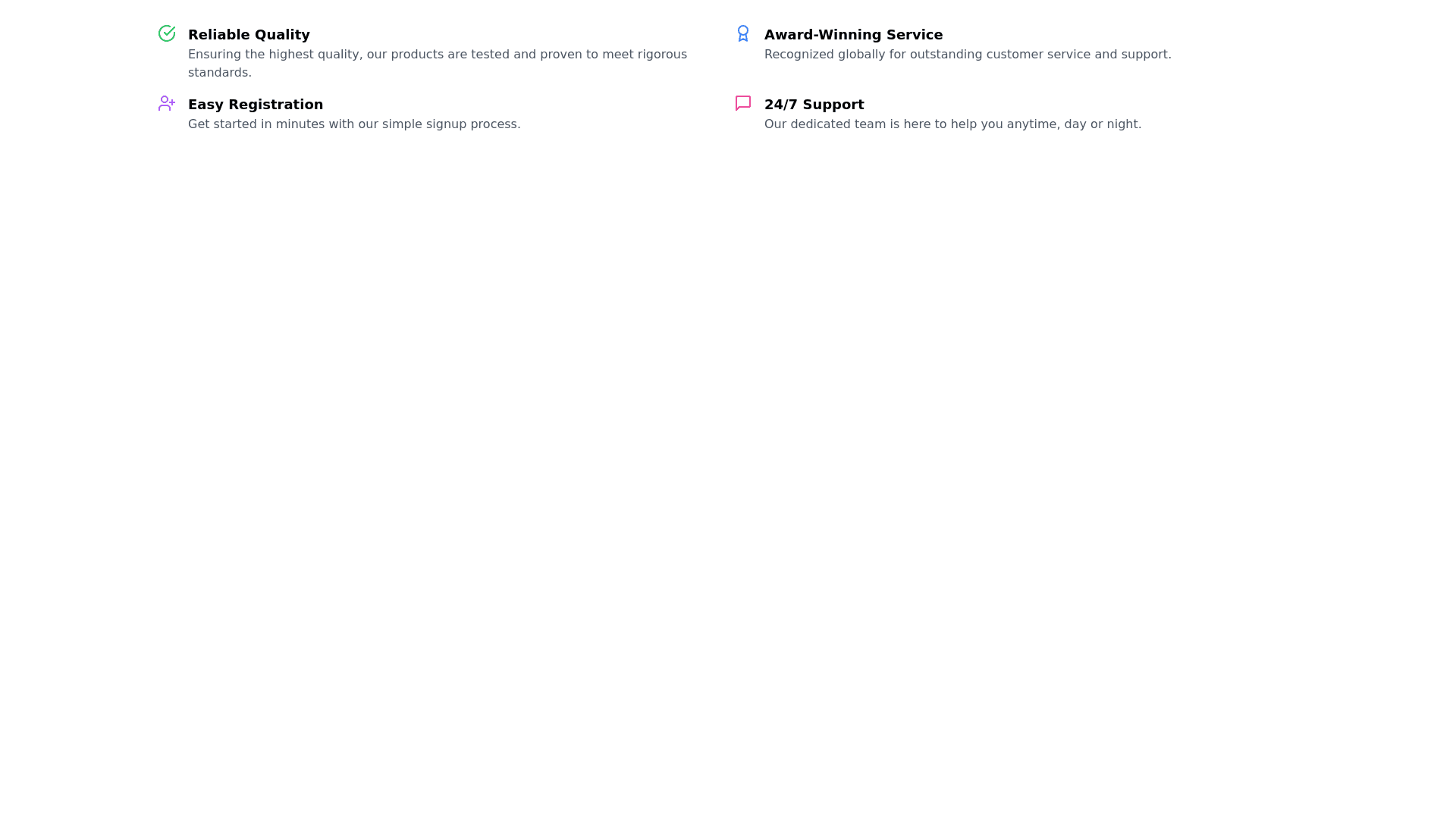 Reliable Quality
Ensuring the highest quality, our products are tested and proven to meet rigorous standards.

Easy Registration
Get started in minutes with our simple signup process.

Award-Winning Service
Recognized globally for outstanding customer service and support.

24/7 Support
Our dedicated team is here to help you anytime, day or night.